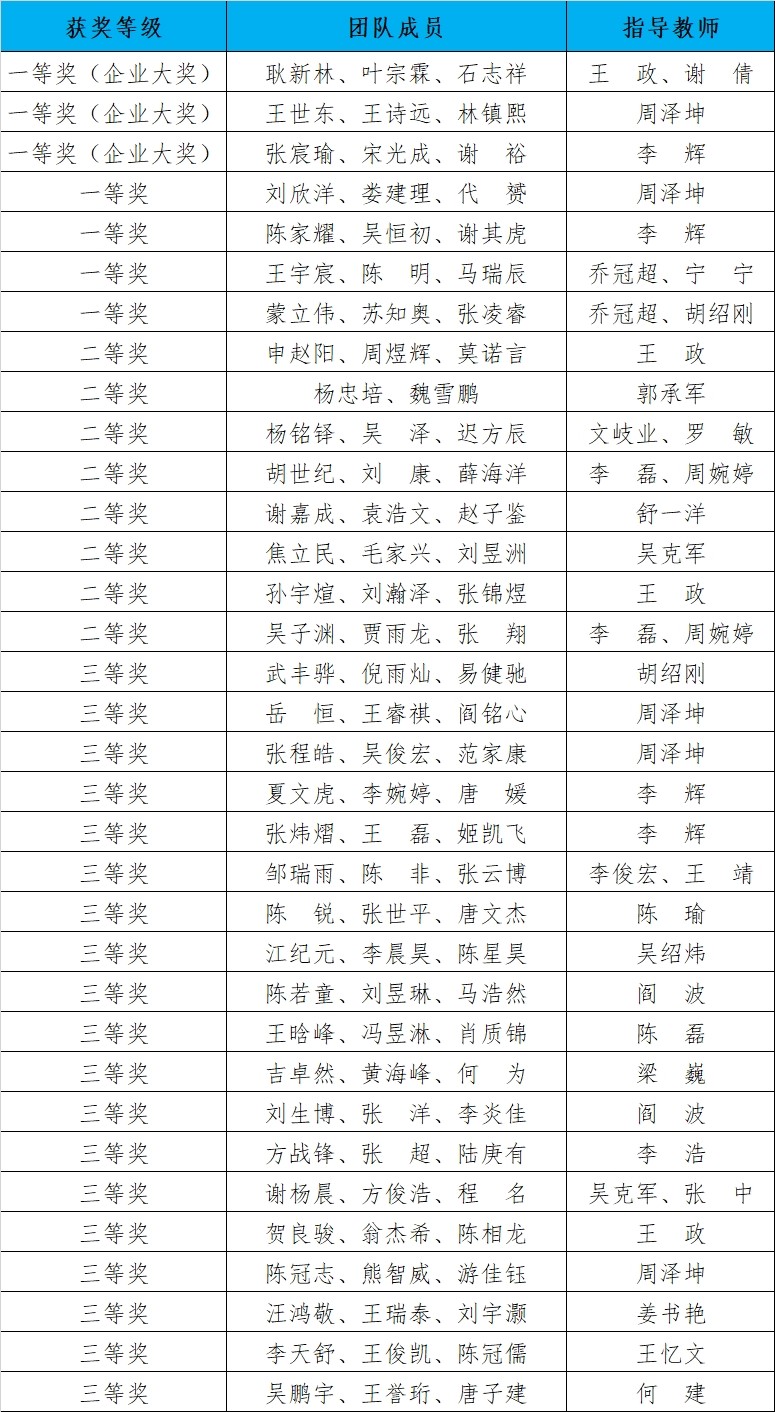 | 获奖等级 | 团队成员 | 指导教师 |
|---|---|---|
| 一等奖（企业大奖） | 耿新林、叶宗霖、石志祥 | 王　政、谢　倩 |
| 一等奖（企业大奖） | 王世东、王诗远、林镇熙 | 周泽坤 |
| 一等奖（企业大奖） | 张宸瑜、宋光成、谢　裕 | 李　辉 |
| 一等奖 | 刘欣洋、娄建理、代　赟 | 周泽坤 |
| 一等奖 | 陈家耀、吴恒初、谢其虎 | 李　辉 |
| 一等奖 | 王宇宸、陈　明、马瑞辰 | 乔冠超、宁　宁 |
| 一等奖 | 蒙立伟、苏知奥、张凌睿 | 乔冠超、胡绍刚 |
| 二等奖 | 申赵阳、周煜辉、莫诺言 | 王　政 |
| 二等奖 | 杨忠培、魏雪鹏 | 郭承军 |
| 二等奖 | 杨铭铎、吴　泽、迟方辰 | 文岐业、罗　敏 |
| 二等奖 | 胡世纪、刘　康、薛海洋 | 李　磊、周婉婷 |
| 二等奖 | 谢嘉成、袁浩文、赵子鉴 | 舒一洋 |
| 二等奖 | 焦立民、毛家兴、刘昱洲 | 吴克军 |
| 二等奖 | 孙宇煊、刘瀚泽、张锦煜 | 王　政 |
| 二等奖 | 吴子渊、贾雨龙、张　翔 | 李　磊、周婉婷 |
| 三等奖 | 武丰骅、倪雨灿、易健驰 | 胡绍刚 |
| 三等奖 | 岳　恒、王睿祺、阎铭心 | 周泽坤 |
| 三等奖 | 张程皓、吴俊宏、范家康 | 周泽坤 |
| 三等奖 | 夏文虎、李婉婷、唐　媛 | 李　辉 |
| 三等奖 | 张炜熠、王　磊、姬凯飞 | 李　辉 |
| 三等奖 | 邹瑞雨、陈　非、张云博 | 李俊宏、王　靖 |
| 三等奖 | 陈　锐、张世平、唐文杰 | 陈　瑜 |
| 三等奖 | 江纪元、李晨昊、陈星昊 | 吴绍炜 |
| 三等奖 | 陈若童、刘昱琳、马浩然 | 阎　波 |
| 三等奖 | 王晗峰、冯昱淋、肖质锦 | 陈　磊 |
| 三等奖 | 吉卓然、黄海峰、何　为 | 梁　巍 |
| 三等奖 | 刘生博、张　洋、李炎佳 | 阎　波 |
| 三等奖 | 方战锋、张　超、陆庚有 | 李　浩 |
| 三等奖 | 谢杨晨、方俊浩、程　名 | 吴克军、张　中 |
| 三等奖 | 贺良骏、翁杰希、陈相龙 | 王　政 |
| 三等奖 | 陈冠志、熊智威、游佳钰 | 周泽坤 |
| 三等奖 | 汪鸿敬、王瑞泰、刘宇灏 | 姜书艳 |
| 三等奖 | 李天舒、王俊凯、陈冠儒 | 王忆文 |
| 三等奖 | 吴鹏宇、王誉珩、唐子建 | 何　建 |